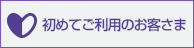 初めてご利用のお客さま